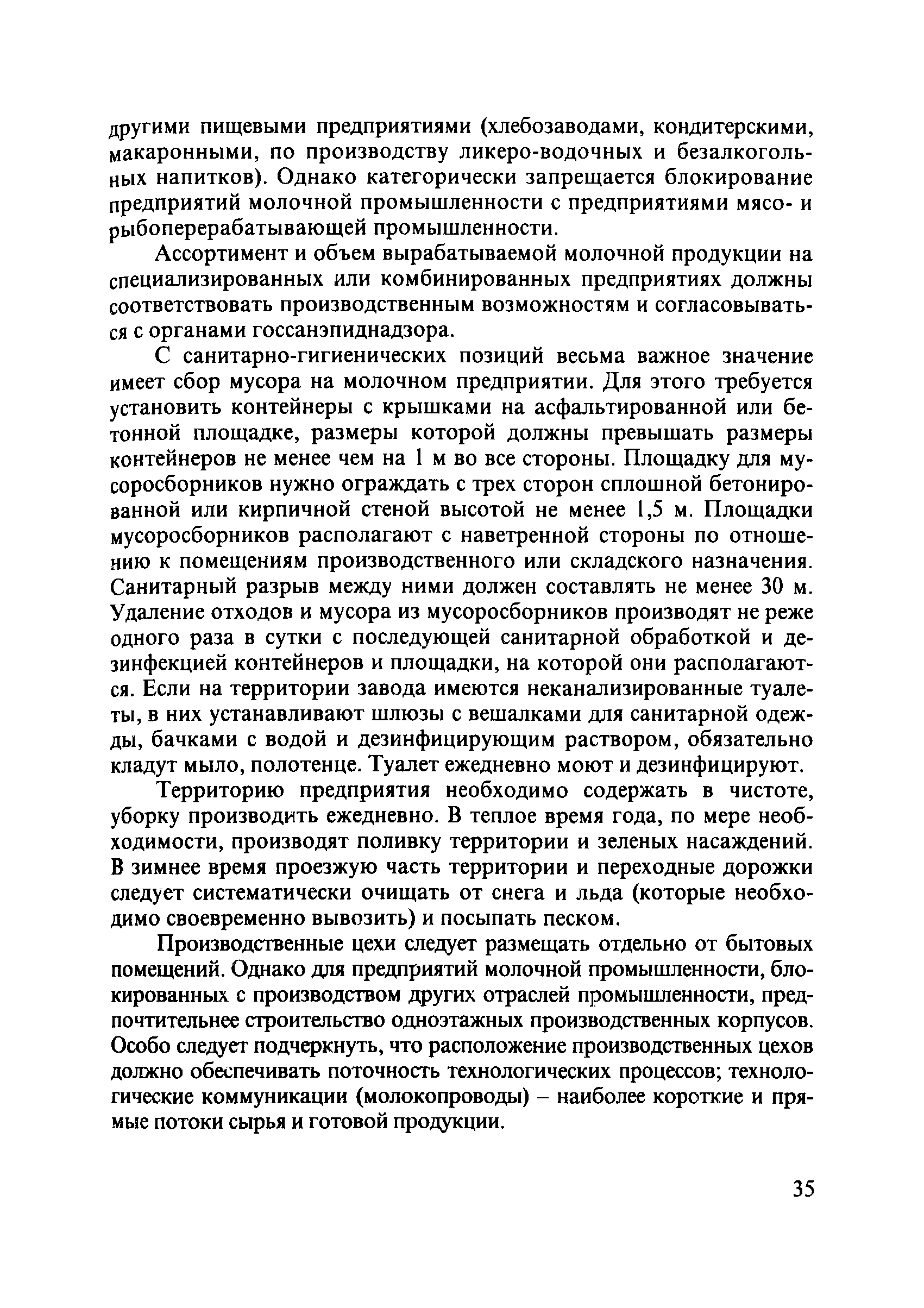 другими пищевыми предприятиями (хлебозаводами, кондитерскими, макаронными, по производству ликеро-водочных и безалкогольных напитков). Однако категорически запрещается блокирование предприятий молочной промышленности с предприятиями мясо- и рыбоперерабатывающей промышленности.

Ассортимент и объем вырабатываемой молочной продукции на специализированных или комбинированных предприятиях должны соответствовать производственным возможностям и согласовываться с органами госсанэпиднадзора.

С санитарно-гигиенических позиций весьма важное значение имеет сбор мусора на молочном предприятии. Для этого требуется установить контейнеры с крышками на асфальтированной или бетонной площадке, размеры которой должны превышать размеры контейнеров не менее чем на 1 м во все стороны. Площадку для мусоросборников нужно ограждать с трех сторон сплошной бетонированной или кирпичной стеной высотой не менее 1,5 м. Площадки мусоросборников располагают с наветренной стороны по отношению к помещениям производственного или складского назначения. Санитарный разрыв между ними должен составлять не менее 30 м. Удаление отходов и мусора из мусоросборников производят не реже одного раза в сутки с последующей санитарной обработкой и дезинфекцией контейнеров и площадки, на которой они располагаются. Если на территории завода имеются неканализированные туалеты, в них устанавливают шлюзы с вешалками для санитарной одежды, бачками с водой и дезинфицирующим раствором, обязательно кладут мыло, полотенце. Туалет ежедневно моют и дезинфицируют.

Территорию предприятия необходимо содержать в чистоте, уборку производить ежедневно. В теплое время года, по мере необходимости, производят поливку территории и зеленых насаждений. В зимнее время проезжую часть территории и переходные дорожки следует систематически очищать от снега и льда (которые необходимо своевременно вывозить) и посыпать песком.

Производственные цехи следует размещать отдельно от бытовых помещений. Однако для предприятий молочной промышленности, блокированных с производством других отраслей промышленности, предпочтительнее строительство одноэтажных производственных корпусов. Особо следует подчеркнуть, что расположение производственных цехов должно обеспечивать поточность технологических процессов; технологические коммуникации (молокопроводы) – наиболее короткие и прямые потоки сырья и готовой продукции.

35